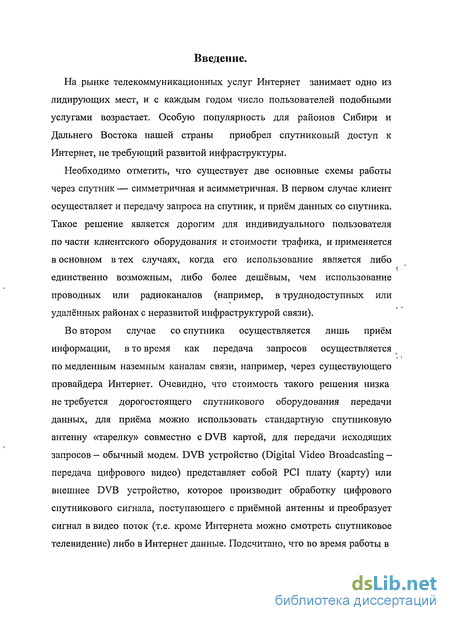 Введение.

На рынке телекоммуникационных услуг Интернет занимает одно из лидирующих мест, и с каждым годом число пользователей подобными услугами возрастает. Особую популярность для районов Сибири и Дальнего Востока нашей страны приобрел спутниковый доступ к Интернет, не требующий развитой инфраструктуры.

Необходимо отметить, что существует две основные схемы работы через спутник — симметричная и асимметричная. В первом случае клиент осуществляет и передачу запроса на спутник, и приём данных со спутника. Такое решение является дорогим для индивидуального пользователя по части клиентского оборудования и стоимости трафика, и применяется в основном в тех случаях, когда его использование является либо единственно возможным, либо более дешёвым, чем использование проводных или радиоканалов (например, в труднодоступных или удалённых районах с неразвитой инфраструктурой связи).

Во втором случае со спутника осуществляется лишь приём информации, в то время как передача запросов осуществляется по медленным наземным каналам связи, например, через существующего провайдера Интернет. Очевидно, что стоимость такого решения низка не требуется дорогостоящего спутникового оборудования передачи данных, для приёма можно использовать стандартную спутниковую антенну «тарелку» совместно с DVB картой, для передачи исходящих запросов – обычный модем. DVB устройство (Digital Video Broadcasting – передача цифрового видео) представляет собой PCI плату (карту) или внешнее DVB устройство, которое производит обработку цифрового спутникового сигнала, поступающего с приёмной антенны и преобразует сигнал в видео поток (т.е. кроме Интернета можно смотреть спутниковое телевидение) либо в Интернет данные. Подсчитано, что во время работы в

dsLib.net
библиотека диссертаций